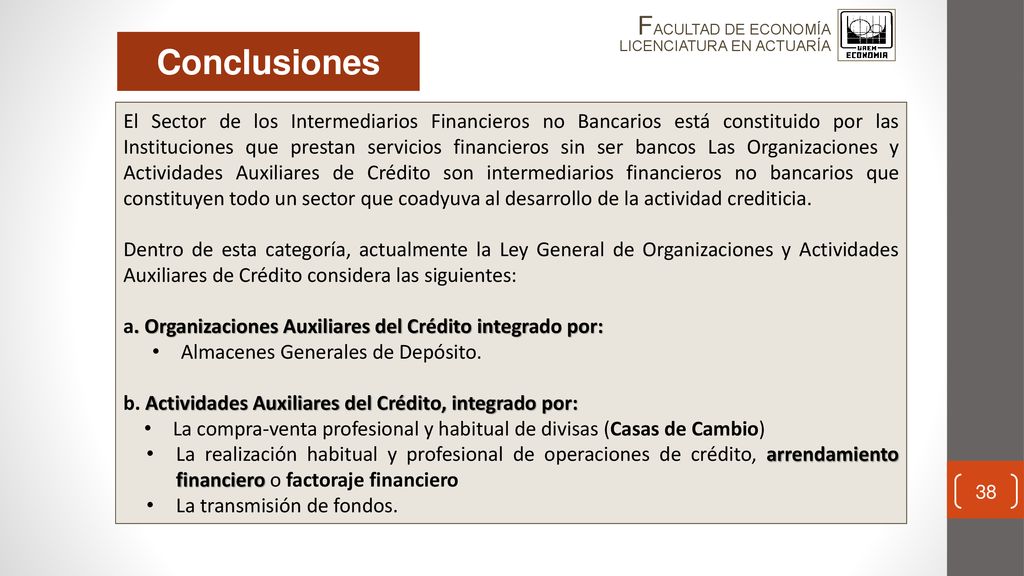 Conclusiones

FACULTAD DE ECONOMÍA
LICENCIATURA EN ACTUARÍA

UAEM
ECONOMIA

El Sector de los Intermediarios Financieros no Bancarios está constituido por las Instituciones que prestan servicios financieros sin ser bancos Las Organizaciones y Actividades Auxiliares de Crédito son intermediarios financieros no bancarios que constituyen todo un sector que coadyuva al desarrollo de la actividad crediticia.

Dentro de esta categoría, actualmente la Ley General de Organizaciones y Actividades Auxiliares de Crédito considera las siguientes:

a. Organizaciones Auxiliares del Crédito integrado por:
• Almacenes Generales de Depósito.

b. Actividades Auxiliares del Crédito, integrado por:
• La compra-venta profesional y habitual de divisas (Casas de Cambio)
• La realización habitual y profesional de operaciones de crédito, arrendamiento financiero o factoraje financiero
• La transmisión de fondos.

38